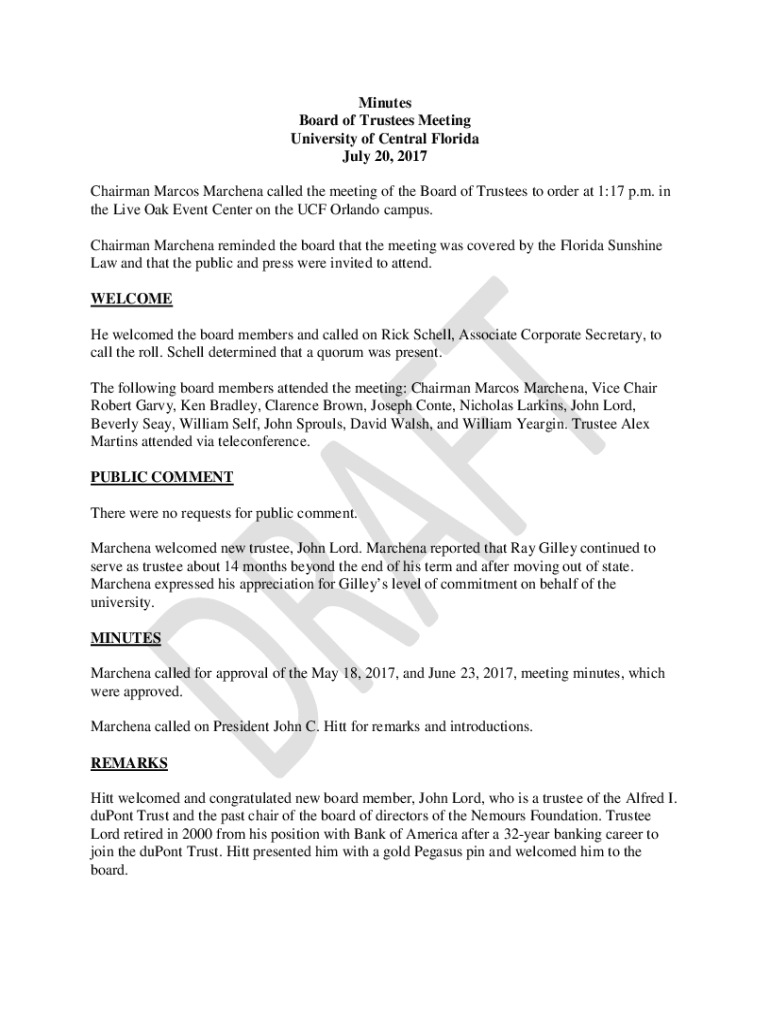 Minutes
Board of Trustees Meeting
University of Central Florida
July 20, 2017

Chairman Marcos Marchena called the meeting of the Board of Trustees to order at 1:17 p.m. in the Live Oak Event Center on the UCF Orlando campus.

Chairman Marchena reminded the board that the meeting was covered by the Florida Sunshine Law and that the public and press were invited to attend.

WELCOME

He welcomed the board members and called on Rick Schell, Associate Corporate Secretary, to call the roll. Schell determined that a quorum was present.

The following board members attended the meeting: Chairman Marcos Marchena, Vice Chair Robert Garvy, Ken Bradley, Clarence Brown, Joseph Conte, Nicholas Larkins, John Lord, Beverly Seay, William Self, John Sprouls, David Walsh, and William Yeargin. Trustee Alex Martins attended via teleconference.

PUBLIC COMMENT

There were no requests for public comment.

Marchena welcomed new trustee, John Lord. Marchena reported that Ray Gilley continued to serve as trustee about 14 months beyond the end of his term and after moving out of state. Marchena expressed his appreciation for Gilley's level of commitment on behalf of the university.

MINUTES

Marchena called for approval of the May 18, 2017, and June 23, 2017, meeting minutes, which were approved.

Marchena called on President John C. Hitt for remarks and introductions.

REMARKS

Hitt welcomed and congratulated new board member, John Lord, who is a trustee of the Alfred I. duPont Trust and the past chair of the board of directors of the Nemours Foundation. Trustee Lord retired in 2000 from his position with Bank of America after a 32-year banking career to join the duPont Trust. Hitt presented him with a gold Pegasus pin and welcomed him to the board.

DRAFT